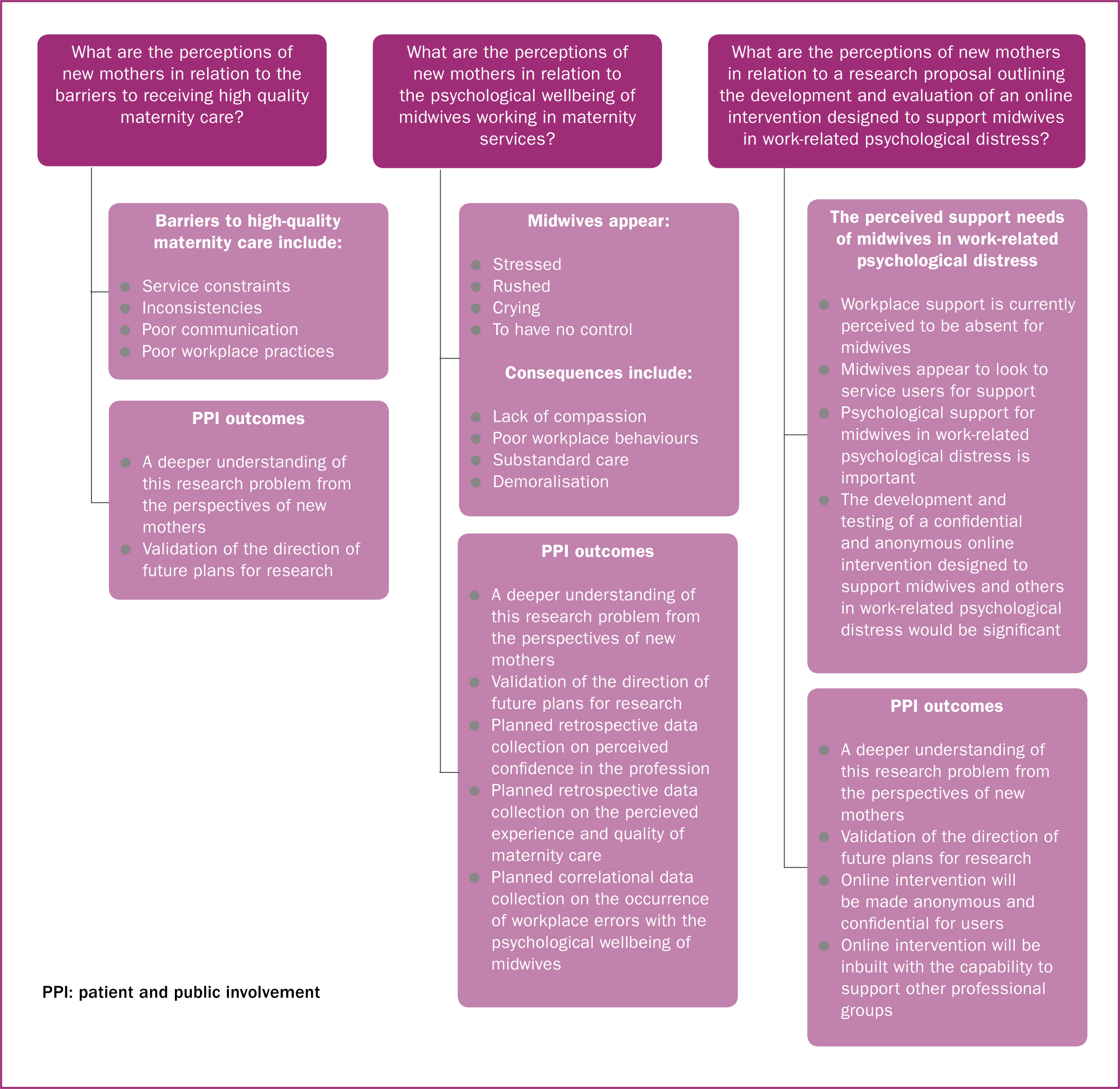 What are the perceptions of new mothers in relation to the barriers to receiving high quality maternity care?

Barriers to high-quality maternity care include:

- Service constraints
- Inconsistencies
- Poor communication
- Poor workplace practices

PPI outcomes

- A deeper understanding of this research problem from the perspectives of new mothers
- Validation of the direction of future plans for research

What are the perceptions of new mothers in relation to the psychological wellbeing of midwives working in maternity services?

Midwives appear:

- Stressed
- Rushed
- Crying
- To have no control

Consequences include:

- Lack of compassion
- Poor workplace behaviours
- Substandard care
- Demoralisation

PPI outcomes

- A deeper understanding of this research problem from the perspectives of new mothers
- Validation of the direction of future plans for research
- Planned retrospective data collection on perceived confidence in the profession
- Planned retrospective data collection on the percieved experience and quality of maternity care
- Planned correlational data collection on the occurrence of workplace errors with the psychological wellbeing of midwives

What are the perceptions of new mothers in relation to a research proposal outlining the development and evaluation of an online intervention designed to support midwives in work-related psychological distress?

The perceived support needs of midwives in work-related psychological distress

- Workplace support is currently perceived to be absent for midwives
- Midwives appear to look to service users for support
- Psychological support for midwives in work-related psychological distress is important
- The development and testing of a confidential and anonymous online intervention designed to support midwives and others in work-related psychological distress would be significant

PPI outcomes

- A deeper understanding of this research problem from the perspectives of new mothers
- Validation of the direction of future plans for research
- Online intervention will be made anonymous and confidential for users
- Online intervention will be inbuilt with the capability to support other professional groups

PPI: patient and public involvement